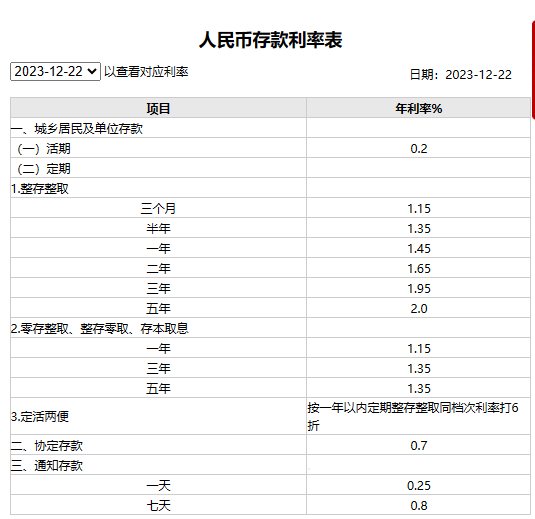 人民币存款利率表

2023-12-22 以查看对应利率

日期：2023-12-22

| 项目 | 年利率% |
|---|---|
| 一、城乡居民及单位存款 | |
| （一）活期 | 0.2 |
| （二）定期 | |
| 1.整存整取 | |
| 三个月 | 1.15 |
| 半年 | 1.35 |
| 一年 | 1.45 |
| 二年 | 1.65 |
| 三年 | 1.95 |
| 五年 | 2.0 |
| 2.零存整取、整存零取、存本取息 | |
| 一年 | 1.15 |
| 三年 | 1.35 |
| 五年 | 1.35 |
| 3.定活两便 | 按一年以内定期整存整取同档次利率打6折 |
| 二、协定存款 | 0.7 |
| 三、通知存款 | |
| 一天 | 0.25 |
| 七天 | 0.8 |